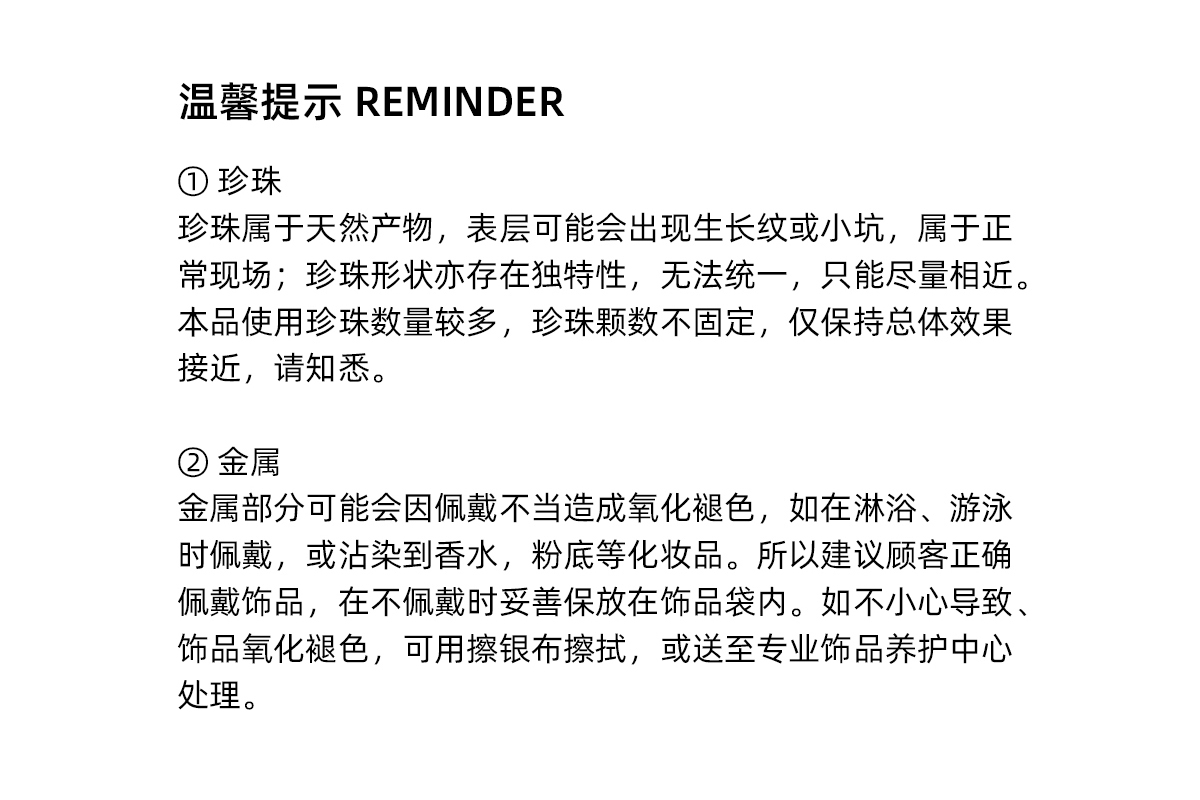 温馨提示 REMINDER

① 珍珠
珍珠属于天然产物，表层可能会出现生长纹或小坑，属于正常现场；珍珠形状亦存在独特性，无法统一，只能尽量相近。本品使用珍珠数量较多，珍珠颗数不固定，仅保持总体效果接近，请知悉。

② 金属
金属部分可能会因佩戴不当造成氧化褪色，如在淋浴、游泳时佩戴，或沾染到香水，粉底等化妆品。所以建议顾客正确佩戴饰品，在不佩戴时妥善保放在饰品袋内。如不小心导致、饰品氧化褪色，可用擦银布擦拭，或送至专业饰品养护中心处理。